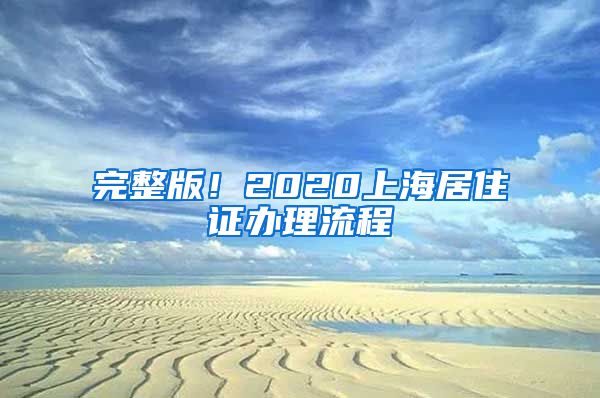 完整版！2020上海居住证办理流程